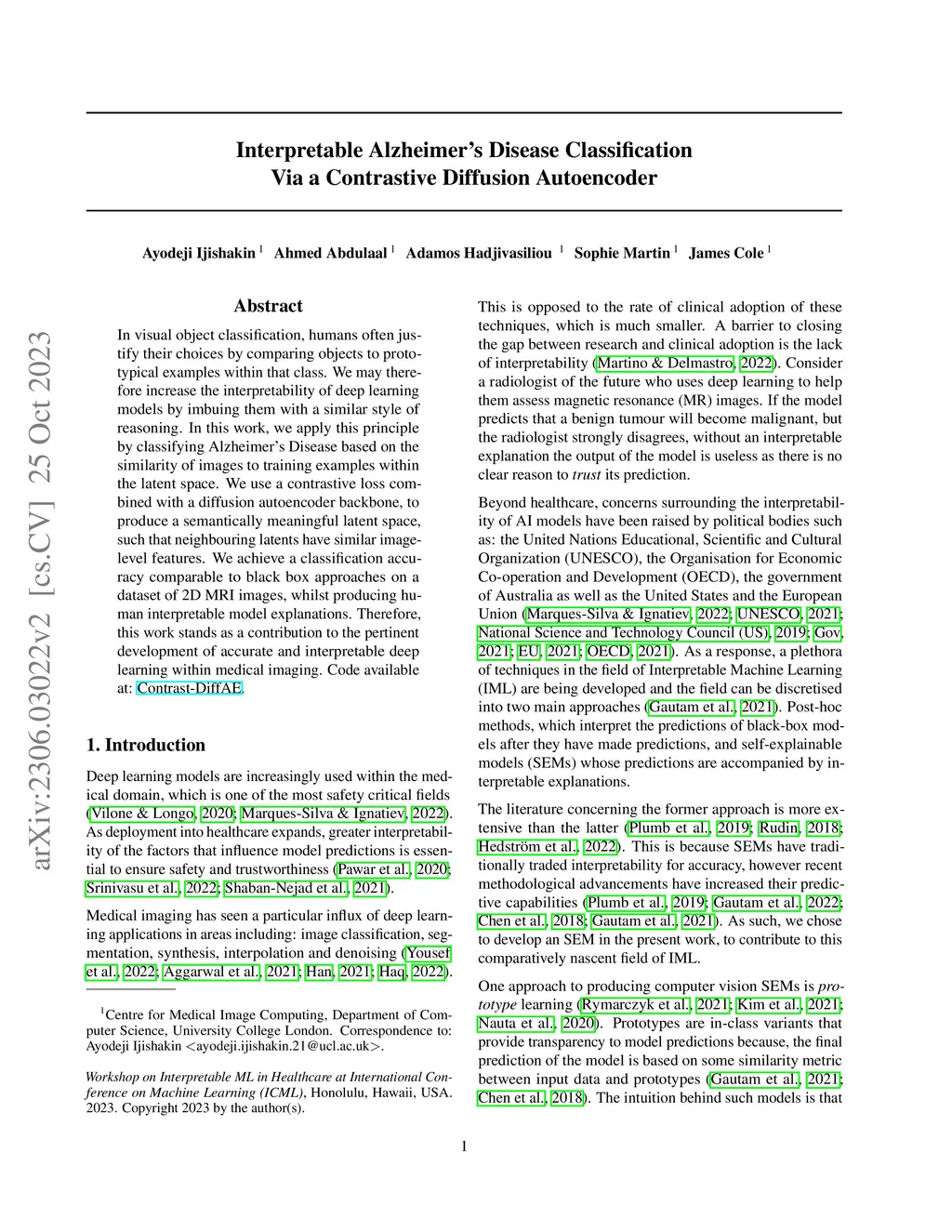 Interpretable Alzheimer's Disease Classification
Via a Contrastive Diffusion Autoencoder

Ayodeji Ijishakin $^1$ Ahmed Abdulaal $^1$ Adamos Hadjivasiliou $^1$ Sophie Martin $^1$ James Cole $^1$

arXiv:2306.03022v2 [cs.CV] 25 Oct 2023

Abstract

In visual object classification, humans often justify their choices by comparing objects to prototypical examples within that class. We may therefore increase the interpretability of deep learning models by imbuing them with a similar style of reasoning. In this work, we apply this principle by classifying Alzheimer's Disease based on the similarity of images to training examples within the latent space. We use a contrastive loss combined with a diffusion autoencoder backbone, to produce a semantically meaningful latent space, such that neighbouring latents have similar image-level features. We achieve a classification accuracy comparable to black box approaches on a dataset of 2D MRI images, whilst producing human interpretable model explanations. Therefore, this work stands as a contribution to the pertinent development of accurate and interpretable deep learning within medical imaging. Code available at: Contrast-DiffAE.

1. Introduction

Deep learning models are increasingly used within the medical domain, which is one of the most safety critical fields (Vilone & Longo, 2020; Marques-Silva & Ignatiev, 2022). As deployment into healthcare expands, greater interpretability of the factors that influence model predictions is essential to ensure safety and trustworthiness (Pawar et al., 2020; Srinivasu et al., 2022; Shaban-Nejad et al., 2021).

Medical imaging has seen a particular influx of deep learning applications in areas including: image classification, segmentation, synthesis, interpolation and denoising (Yousef et al., 2022; Aggarwal et al., 2021; Han, 2021; Haq, 2022).

$^1$Centre for Medical Image Computing, Department of Computer Science, University College London. Correspondence to: Ayodeji Ijishakin <ayodeji.ijishakin.21@ucl.ac.uk>.

Workshop on Interpretable ML in Healthcare at International Conference on Machine Learning (ICML), Honolulu, Hawaii, USA. 2023. Copyright 2023 by the author(s).

This is opposed to the rate of clinical adoption of these techniques, which is much smaller. A barrier to closing the gap between research and clinical adoption is the lack of interpretability (Martino & Delmastro, 2022). Consider a radiologist of the future who uses deep learning to help them assess magnetic resonance (MR) images. If the model predicts that a benign tumour will become malignant, but the radiologist strongly disagrees, without an interpretable explanation the output of the model is useless as there is no clear reason to trust its prediction.

Beyond healthcare, concerns surrounding the interpretability of AI models have been raised by political bodies such as: the United Nations Educational, Scientific and Cultural Organization (UNESCO), the Organisation for Economic Co-operation and Development (OECD), the government of Australia as well as the United States and the European Union (Marques-Silva & Ignatiev, 2022; UNESCO, 2021; National Science and Technology Council (US), 2019; Gov, 2021; EU, 2021; OECD, 2021). As a response, a plethora of techniques in the field of Interpretable Machine Learning (IML) are being developed and the field can be discretised into two main approaches (Gautam et al., 2021). Post-hoc methods, which interpret the predictions of black-box models after they have made predictions, and self-explainable models (SEMs) whose predictions are accompanied by interpretable explanations.

The literature concerning the former approach is more extensive than the latter (Plumb et al., 2019; Rudin, 2018; Hedström et al., 2022). This is because SEMs have traditionally traded interpretability for accuracy, however recent methodological advancements have increased their predictive capabilities (Plumb et al., 2019; Gautam et al., 2022; Chen et al., 2018; Gautam et al., 2021). As such, we chose to develop an SEM in the present work, to contribute to this comparatively nascent field of IML.

One approach to producing computer vision SEMs is prototype learning (Rymarczyk et al., 2021; Kim et al., 2021; Nauta et al., 2020). Prototypes are in-class variants that provide transparency to model predictions because, the final prediction of the model is based on some similarity metric between input data and prototypes (Gautam et al., 2021; Chen et al., 2018). The intuition behind such models is that

1